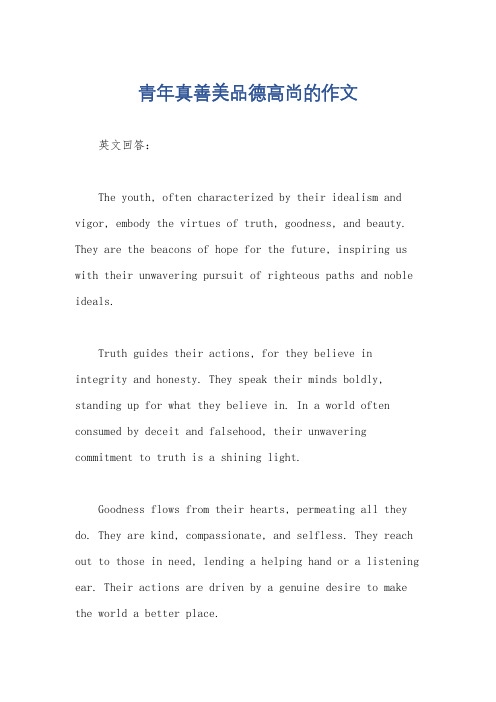 青年真善美品德高尚的作文

英文回答：

The youth, often characterized by their idealism and vigor, embody the virtues of truth, goodness, and beauty. They are the beacons of hope for the future, inspiring us with their unwavering pursuit of righteous paths and noble ideals.

Truth guides their actions, for they believe in integrity and honesty. They speak their minds boldly, standing up for what they believe in. In a world often consumed by deceit and falsehood, their unwavering commitment to truth is a shining light.

Goodness flows from their hearts, permeating all they do. They are kind, compassionate, and selfless. They reach out to those in need, lending a helping hand or a listening ear. Their actions are driven by a genuine desire to make the world a better place.